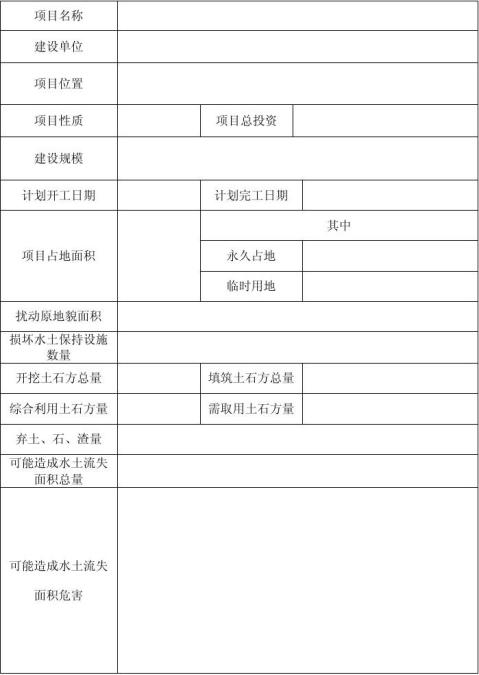 | 项目名称 | | | |
|---|---|---|---|
| 建设单位 | | | |
| 项目位置 | | | |
| 项目性质 | | 项目总投资 | |
| 建设规模 | | | |
| 计划开工日期 | | 计划完工日期 | |
| 项目占地面积 | | 其中 | |
| | | 永久占地 | |
| | | 临时用地 | |
| 扰动原地貌面积 | | | |
| 损坏水土保持设施数量 | | | |
| 开挖土石方总量 | | 填筑土石方总量 | |
| 综合利用土石方量 | | 需取用土石方量 | |
| 弃土、石、渣量 | | | |
| 可能造成水土流失面积总量 | | | |
| 可能造成水土流失面积危害 | | | |